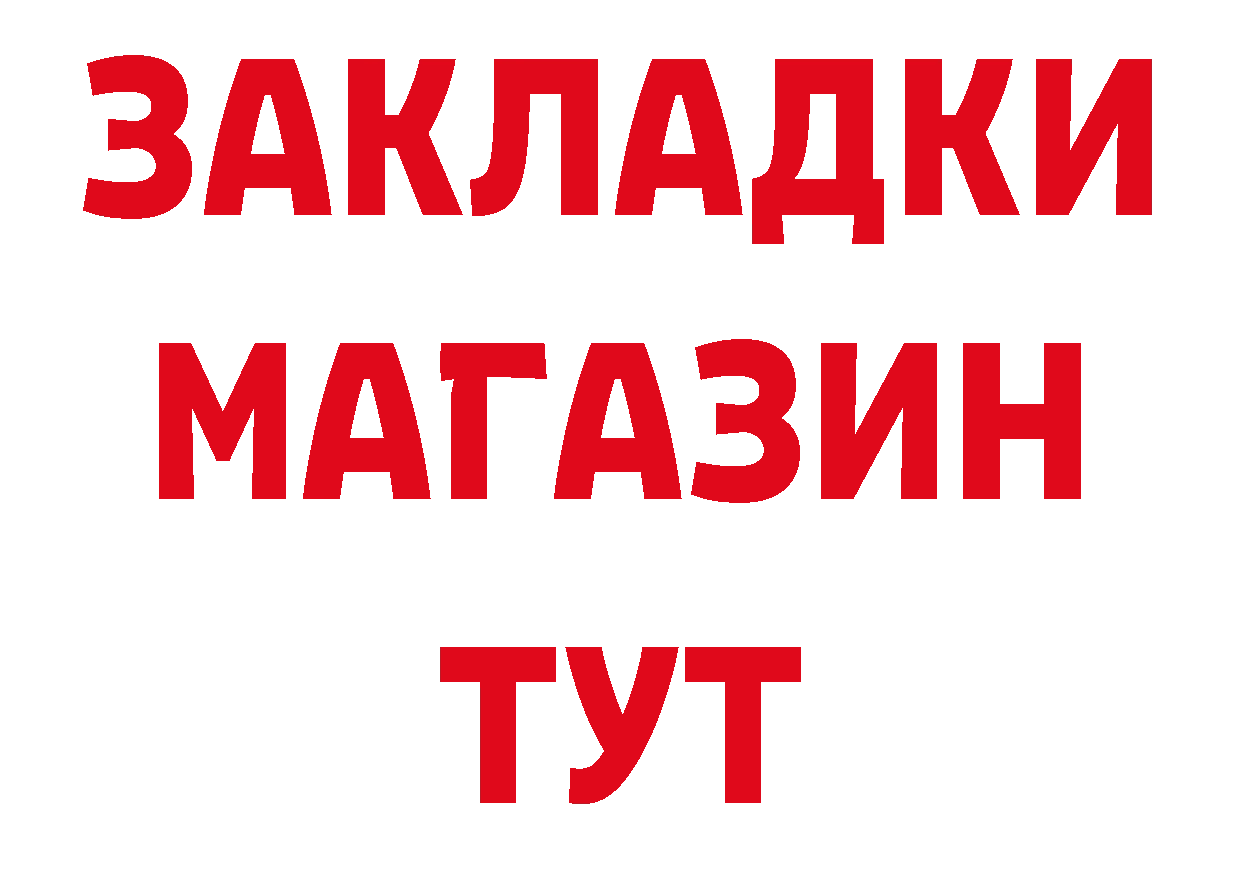 ЗАКЛАДКИ
МАГАЗИН
ТУТ